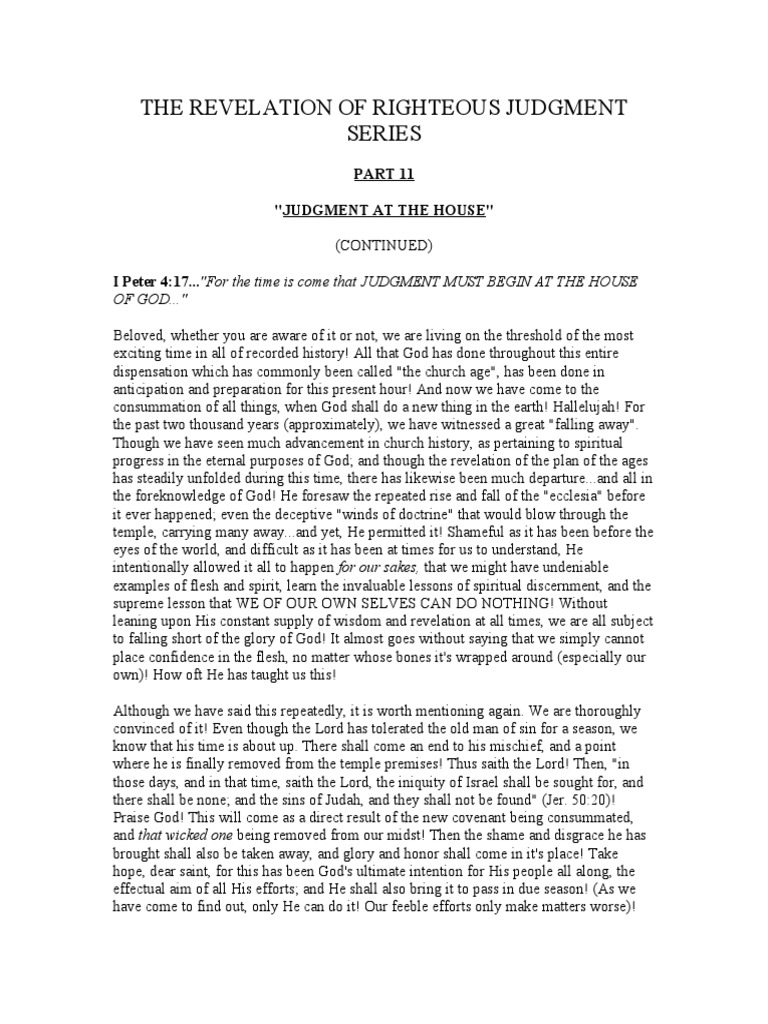 THE REVELATION OF RIGHTEOUS JUDGMENT SERIES

PART 11

"JUDGMENT AT THE HOUSE"

(CONTINUED)

I Peter 4:17..."For the time is come that JUDGMENT MUST BEGIN AT THE HOUSE OF GOD..."

Beloved, whether you are aware of it or not, we are living on the threshold of the most exciting time in all of recorded history! All that God has done throughout this entire dispensation which has commonly been called "the church age", has been done in anticipation and preparation for this present hour! And now we have come to the consummation of all things, when God shall do a new thing in the earth! Hallelujah! For the past two thousand years (approximately), we have witnessed a great "falling away". Though we have seen much advancement in church history, as pertaining to spiritual progress in the eternal purposes of God; and though the revelation of the plan of the ages has steadily unfolded during this time, there has likewise been much departure...and all in the foreknowledge of God! He foresaw the repeated rise and fall of the "ecclesia" before it ever happened; even the deceptive "winds of doctrine" that would blow through the temple, carrying many away...and yet, He permitted it! Shameful as it has been before the eyes of the world, and difficult as it has been at times for us to understand, He intentionally allowed it all to happen for our sakes, that we might have undeniable examples of flesh and spirit, learn the invaluable lessons of spiritual discernment, and the supreme lesson that WE OF OUR OWN SELVES CAN DO NOTHING! Without leaning upon His constant supply of wisdom and revelation at all times, we are all subject to falling short of the glory of God! It almost goes without saying that we simply cannot place confidence in the flesh, no matter whose bones it's wrapped around (especially our own)! How oft He has taught us this!

Although we have said this repeatedly, it is worth mentioning again. We are thoroughly convinced of it! Even though the Lord has tolerated the old man of sin for a season, we know that his time is about up. There shall come an end to his mischief, and a point where he is finally removed from the temple premises! Thus saith the Lord! Then, "in those days, and in that time, saith the Lord, the iniquity of Israel shall be sought for, and there shall be none; and the sins of Judah, and they shall not be found" (Jer. 50:20)! Praise God! This will come as a direct result of the new covenant being consummated, and that wicked one being removed from our midst! Then the shame and disgrace he has brought shall also be taken away, and glory and honor shall come in it's place! Take hope, dear saint, for this has been God's ultimate intention for His people all along, the effectual aim of all His efforts; and He shall also bring it to pass in due season! (As we have come to find out, only He can do it! Our feeble efforts only make matters worse)!